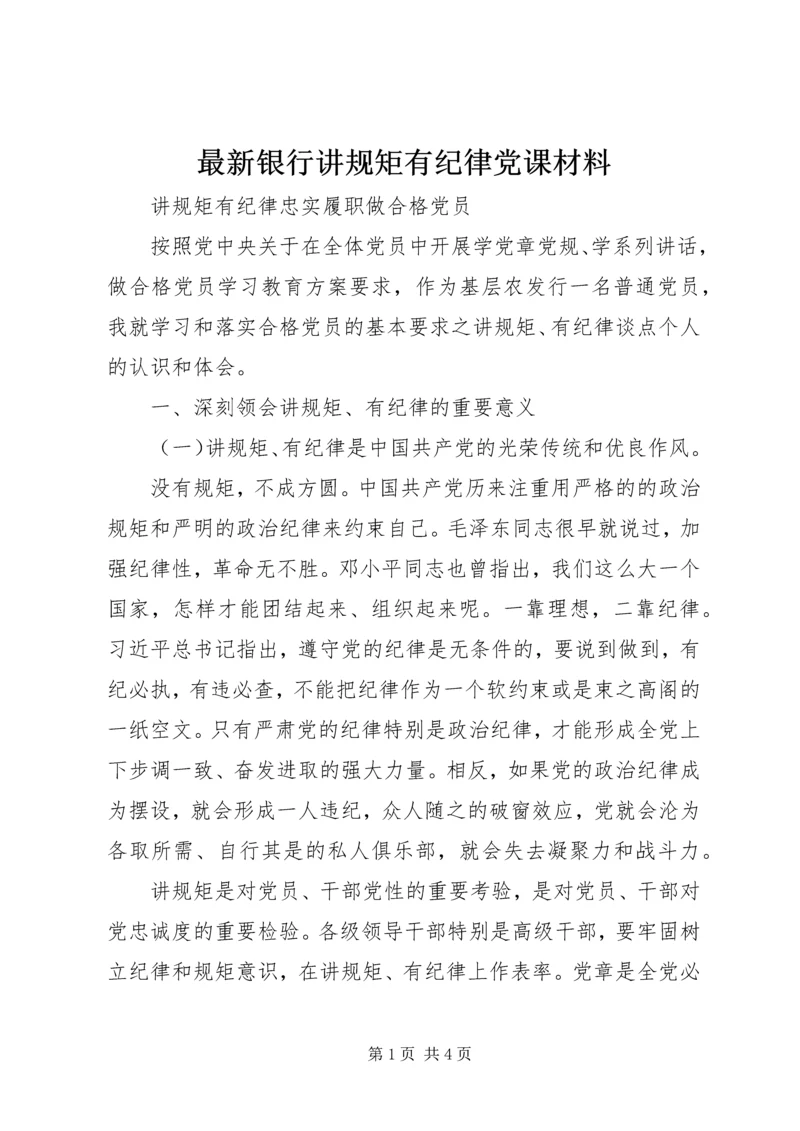 最新银行讲规矩有纪律党课材料

讲规矩有纪律忠实履职做合格党员

按照党中央关于在全体党员中开展学党章党规、学系列讲话，做合格党员学习教育方案要求，作为基层农发行一名普通党员，我就学习和落实合格党员的基本要求之讲规矩、有纪律谈点个人的认识和体会。

一、深刻领会讲规矩、有纪律的重要意义

（一）讲规矩、有纪律是中国共产党的光荣传统和优良作风。

没有规矩，不成方圆。中国共产党历来注重用严格的的政治规矩和严明的政治纪律来约束自己。毛泽东同志很早就说过，加强纪律性，革命无不胜。邓小平同志也曾指出，我们这么大一个国家，怎样才能团结起来、组织起来呢。一靠理想，二靠纪律。习近平总书记指出，遵守党的纪律是无条件的，要说到做到，有纪必执，有违必查，不能把纪律作为一个软约束或是束之高阁的一纸空文。只有严肃党的纪律特别是政治纪律，才能形成全党上下步调一致、奋发进取的强大力量。相反，如果党的政治纪律成为摆设，就会形成一人违纪，众人随之的破窗效应，党就会沦为各取所需、自行其是的私人俱乐部，就会失去凝聚力和战斗力。

讲规矩是对党员、干部党性的重要考验，是对党员、干部对党忠诚度的重要检验。各级领导干部特别是高级干部，要牢固树立纪律和规矩意识，在讲规矩、有纪律上作表率。党章是全党必

第 1 页 共 4 页